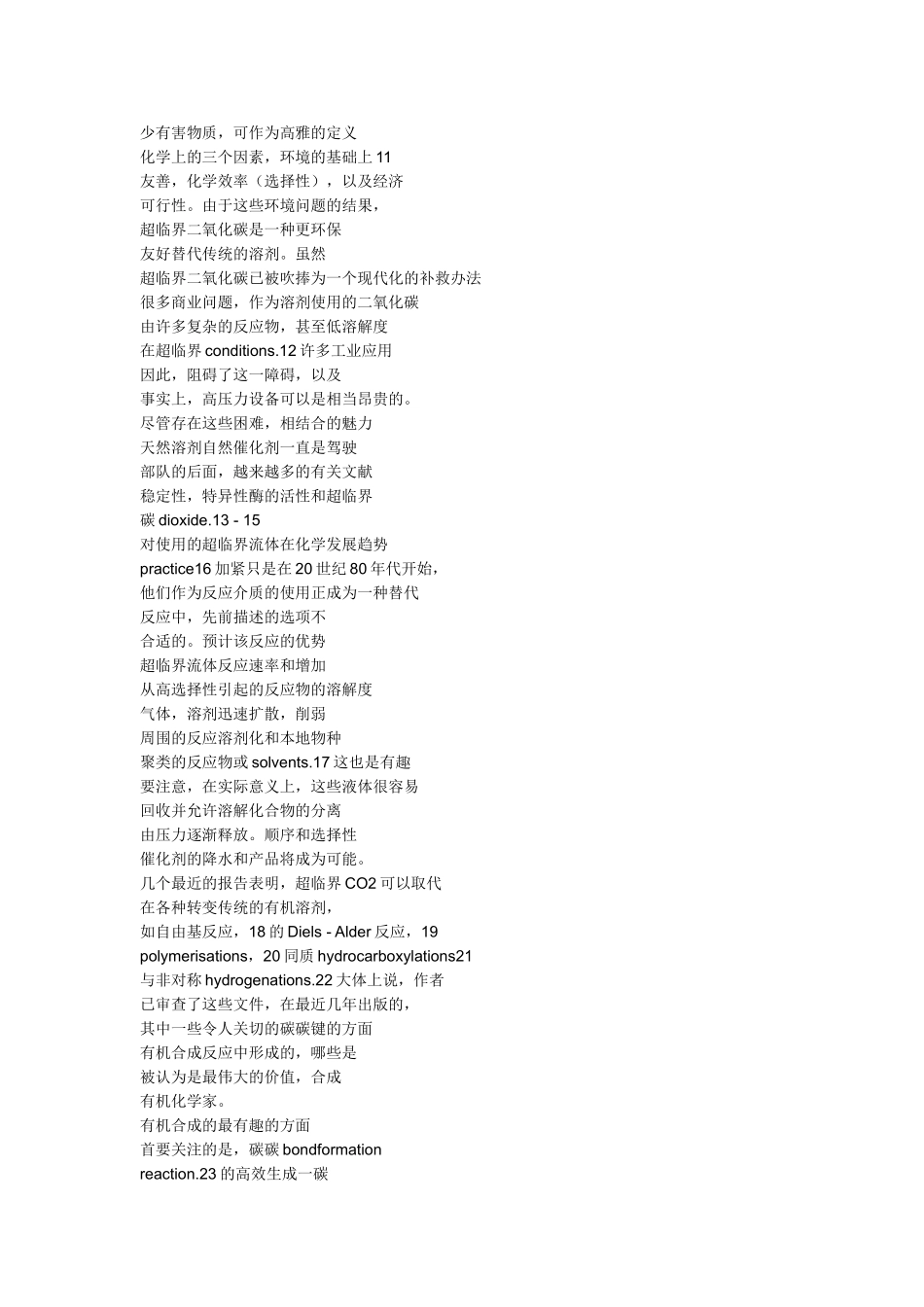 少有害物质，可作为高雅的定义
化学上的三个因素，环境的基础上 11
友善，化学效率（选择性），以及经济
可行性。由于这些环境问题的结果，
超临界二氧化碳是一种更环保
友好替代传统的溶剂。虽然
超临界二氧化碳已被吹捧为一个现代化的补救办法
很多商业问题，作为溶剂使用的二氧化碳
由许多复杂的反应物，甚至低溶解度
在超临界 conditions.12 许多工业应用
因此，阻碍了这一障碍，以及
事实上，高压力设备可以是相当昂贵的。
尽管存在这些困难，相结合的魅力
天然溶剂自然催化剂一直是驾驶
部队的后面，越来越多的有关文献
稳定性，特异性酶的活性和超临界
碳 dioxide.13 - 15
对使用的超临界流体在化学发展趋势
practice16 加紧只是在 20 世纪 80 年代开始，
他们作为反应介质的使用正成为一种替代
反应中，先前描述的选项不
合适的。预计该反应的优势
超临界流体反应速率和增加
从高选择性引起的反应物的溶解度
气体，溶剂迅速扩散，削弱
周围的反应溶剂化和本地物种
聚类的反应物或 solvents.17 这也是有趣
要注意，在实际意义上，这些液体很容易
回收并允许溶解化合物的分离
由压力逐渐释放。顺序和选择性
催化剂的降水和产品将成为可能。
几个最近的报告表明，超临界 CO2 可以取代
在各种转变传统的有机溶剂，
如自由基反应，18 的 Diels - Alder 反应，19
polymerisations，20 同质 hydrocarboxylations21
与非对称 hydrogenations.22 大体上说，作者
已审查了这些文件，在最近几年出版的，
其中一些令人关切的碳碳键的方面
有机合成反应中形成的，哪些是
被认为是最伟大的价值，合成
有机化学家。
有机合成的最有趣的方面
首要关注的是，碳碳 bondformation
reaction.23 的高效生成一碳